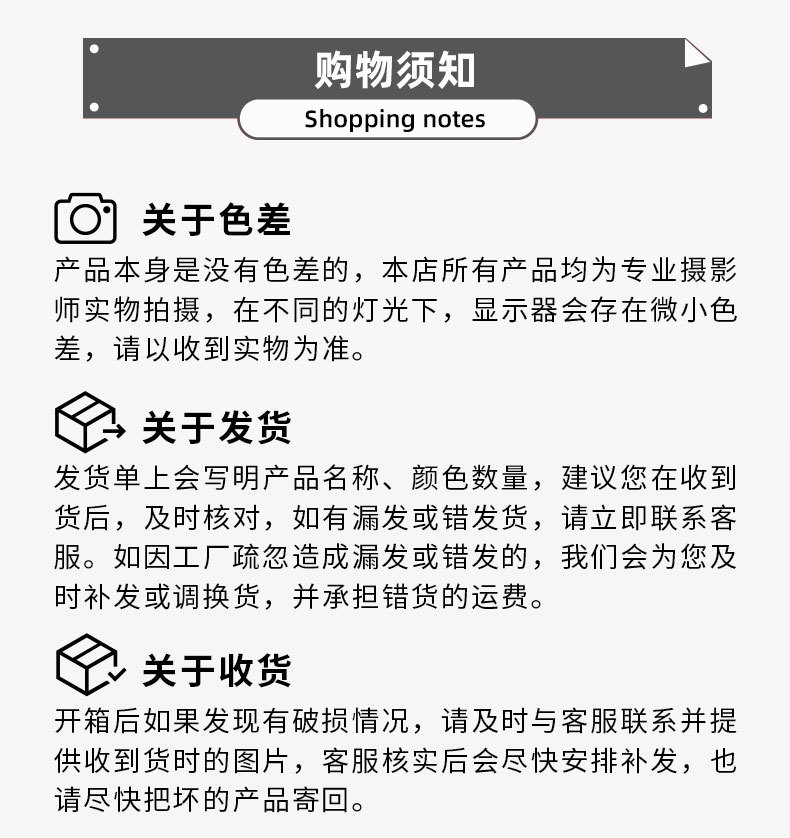 购物须知
Shopping notes

关于色差
产品本身是没有色差的，本店所有产品均为专业摄影师实物拍摄，在不同的灯光下，显示器会存在微小色差，请以收到实物为准。

关于发货
发货单上会写明产品名称、颜色数量，建议您在收到货后，及时核对，如有漏发或错发货，请立即联系客服。如因工厂疏忽造成漏发或错发的，我们会为您及时补发或调换货，并承担错货的运费。

关于收货
开箱后如果发现有破损情况，请及时与客服联系并提供收到货时的图片，客服核实后会尽快安排补发，也请尽快把坏的产品寄回。